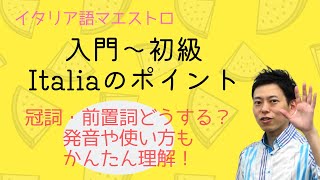 イタリア語マエストロ

入門～初級
Italiaのポイント

冠詞・前置詞どうする？
発音や使い方も
かんたん理解！